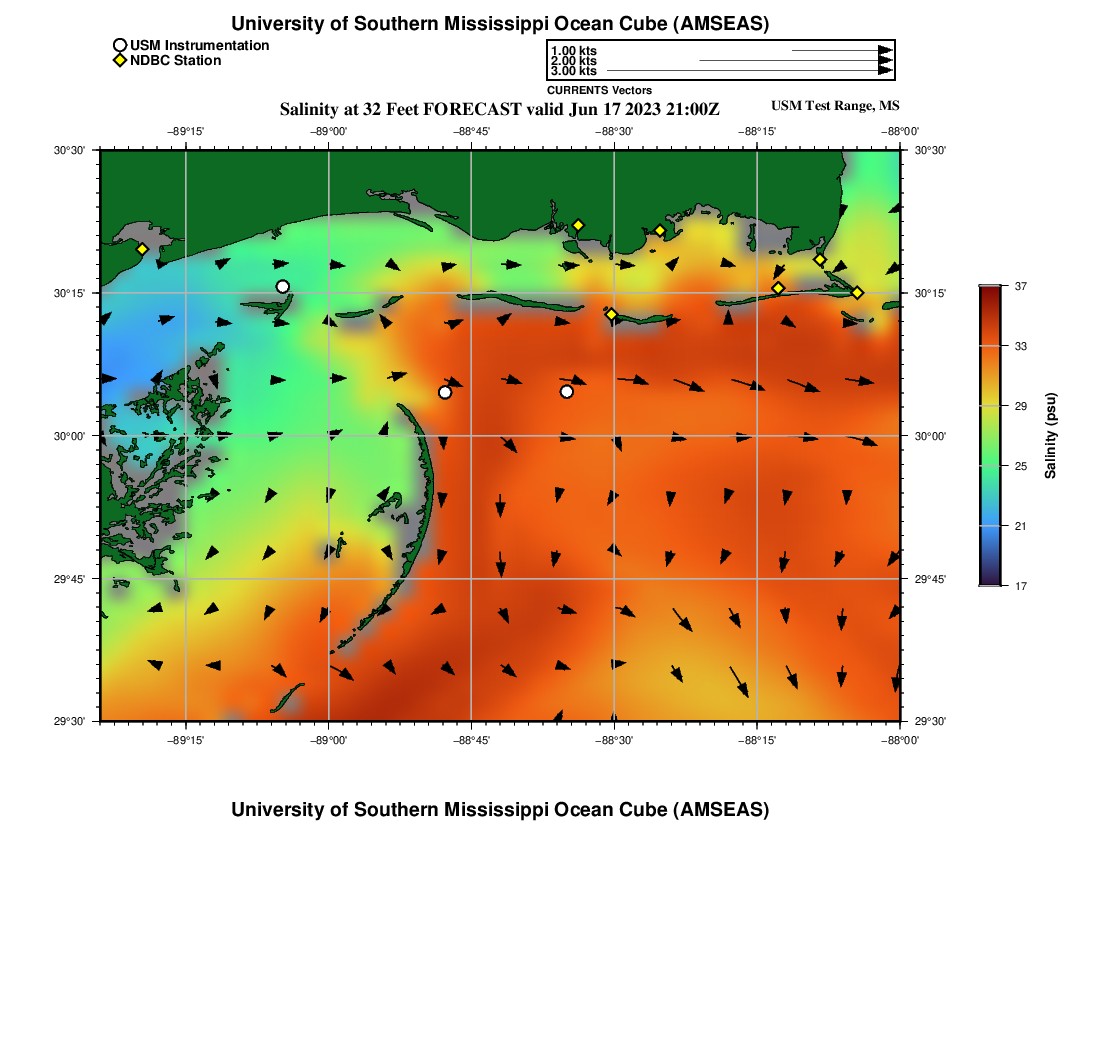 University of Southern Mississippi Ocean Cube (AMSEAS)

USM Instrumentation
NDBC Station

1.00 kts
2.00 kts
3.00 kts
CURRENTS Vectors

Salinity at 32 Feet FORECAST valid Jun 17 2023 21:00Z

USM Test Range, MS

−89°15' −89°00' −88°45' −88°30' −88°15' −88°00'

30°30'
30°15'
30°00'
29°45'
29°30'

30°30'
30°15'
30°00'
29°45'
29°30'

−89°15' −89°00' −88°45' −88°30' −88°15' −88°00'

37
33
29
25
21
17

Salinity (psu)

University of Southern Mississippi Ocean Cube (AMSEAS)